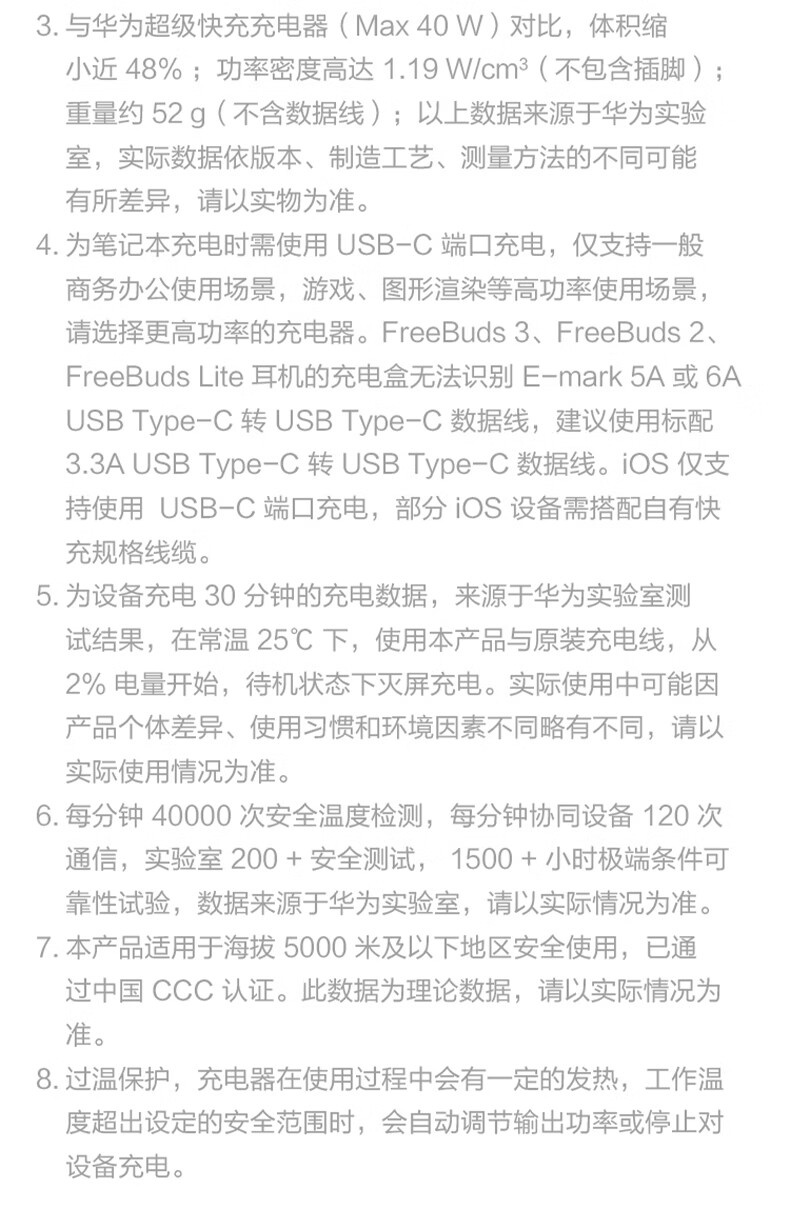 3. 与华为超级快充充电器（Max 40 W）对比，体积缩小近 48%；功率密度高达 1.19 W/cm³（不包含插脚）；重量约 52 g（不含数据线）；以上数据来源于华为实验室，实际数据依版本、制造工艺、测量方法的不同可能有所差异，请以实物为准。

4. 为笔记本充电时需使用 USB-C 端口充电，仅支持一般商务办公使用场景，游戏、图形渲染等高功率使用场景，请选择更高功率的充电器。FreeBuds 3、FreeBuds 2、FreeBuds Lite 耳机的充电盒无法识别 E-mark 5A 或 6A USB Type-C 转 USB Type-C 数据线，建议使用标配 3.3A USB Type-C 转 USB Type-C 数据线。iOS 仅支持使用 USB-C 端口充电，部分 iOS 设备需搭配自有快充规格线缆。

5. 为设备充电 30 分钟的充电数据，来源于华为实验室测试结果，在常温 25℃ 下，使用本产品与原装充电线，从 2% 电量开始，待机状态下灭屏充电。实际使用中可能因产品个体差异、使用习惯和环境因素不同略有不同，请以实际使用情况为准。

6. 每分钟 40000 次安全温度检测，每分钟协同设备 120 次通信，实验室 200 + 安全测试， 1500 + 小时极端条件可靠性试验，数据来源于华为实验室，请以实际情况为准。

7. 本产品适用于海拔 5000 米及以下地区安全使用，已通过中国 CCC 认证。此数据为理论数据，请以实际情况为准。

8. 过温保护，充电器在使用过程中会有一定的发热，工作温度超出设定的安全范围时，会自动调节输出功率或停止对设备充电。